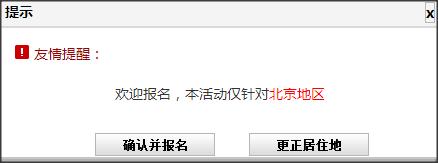 提示
x

! 友情提醒：

欢迎报名，本活动仅针对北京地区

确认并报名
更正居住地